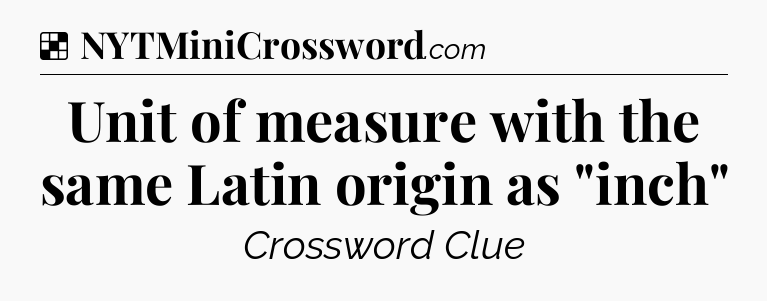 NYTMiniCrossword.com

Unit of measure with the same Latin origin as "inch"

Crossword Clue